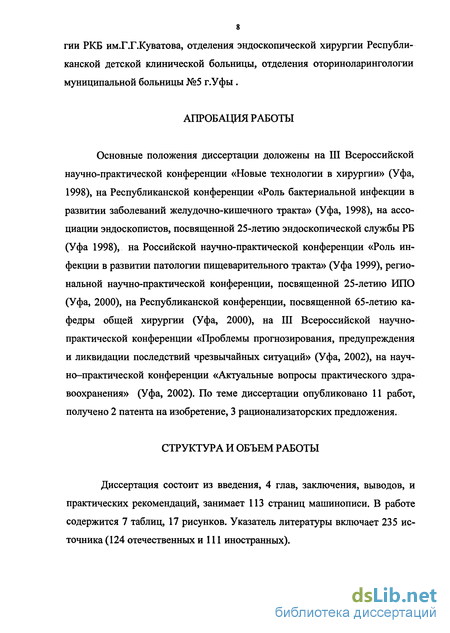 8

гии РКБ им.Г.Г.Куватова, отделения эндоскопической хирургии Республиканской детской клинической больницы, отделения оториноларингологии муниципальной больницы №5 г.Уфы .

АПРОБАЦИЯ РАБОТЫ

Основные положения диссертации доложены на III Всероссийской научно-практической конференции «Новые технологии в хирургии» (Уфа, 1998), на Республиканской конференции «Роль бактериальной инфекции в развитии заболеваний желудочно-кишечного тракта» (Уфа, 1998), на ассоциации эндоскопистов, посвященной 25-летию эндоскопической службы РБ (Уфа 1998), на Российской научно-практической конференции «Роль инфекции в развитии патологии пищеварительного тракта» (Уфа 1999), региональной научно-практической конференции, посвященной 25-летию ИПО (Уфа, 2000), на Республиканской конференции, посвященной 65-летию кафедры общей хирургии (Уфа, 2000), на III Всероссийской научно-практической конференции «Проблемы прогнозирования, предупреждения и ликвидации последствий чрезвычайных ситуаций» (Уфа, 2002), на научно–практической конференции «Актуальные вопросы практического здравоохранения» (Уфа, 2002). По теме диссертации опубликовано 11 работ, получено 2 патента на изобретение, 3 рационализаторских предложения.

СТРУКТУРА И ОБЪЕМ РАБОТЫ

Диссертация состоит из введения, 4 глав, заключения, выводов, и практических рекомендаций, занимает 113 страниц машинописи. В работе содержится 7 таблиц, 17 рисунков. Указатель литературы включает 235 источника (124 отечественных и 111 иностранных).

dsLib.net
библиотека диссертаций